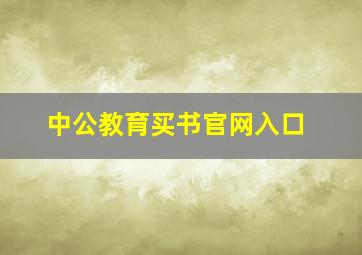 中公教育买书官网入口